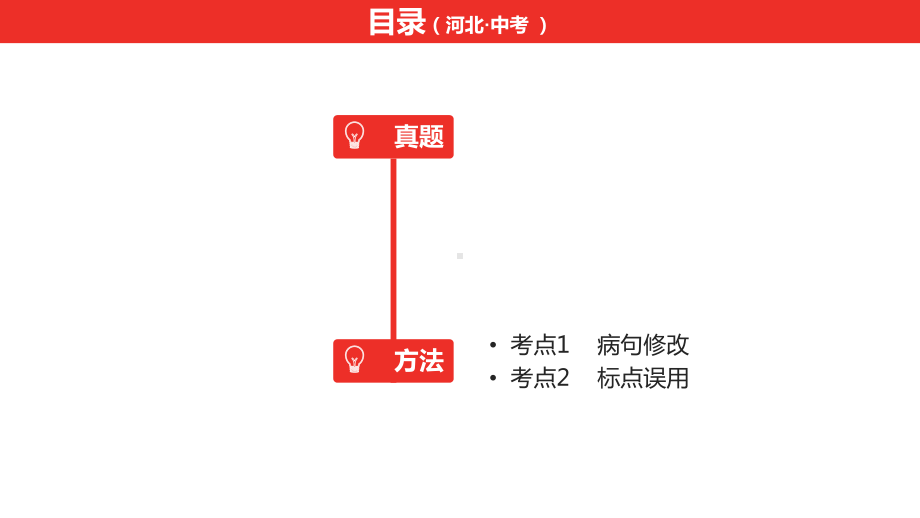 目录（河北·中考）

真题

方法

• 考点1 病句修改
• 考点2 标点误用